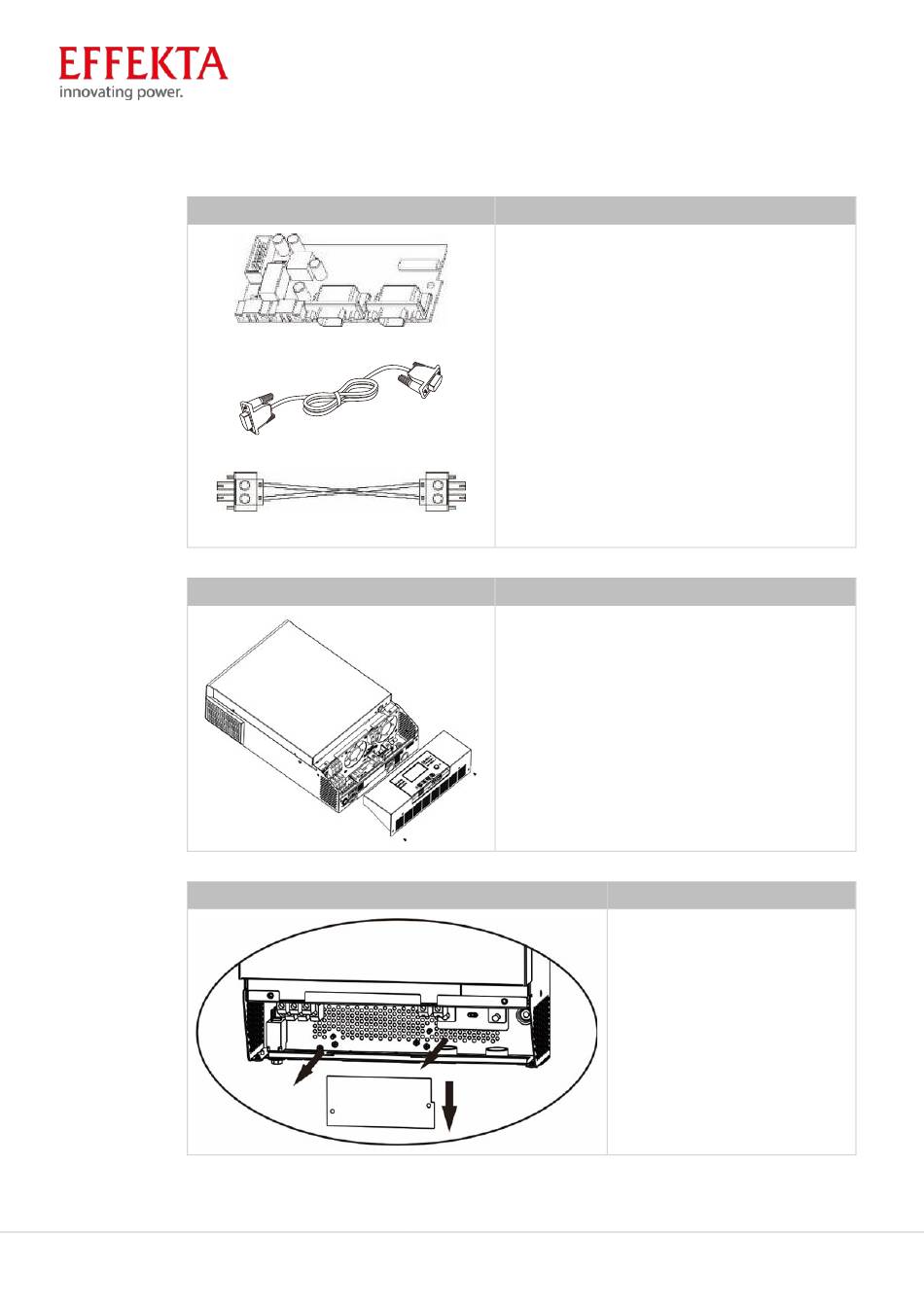 EFFEKTA
innovating power.